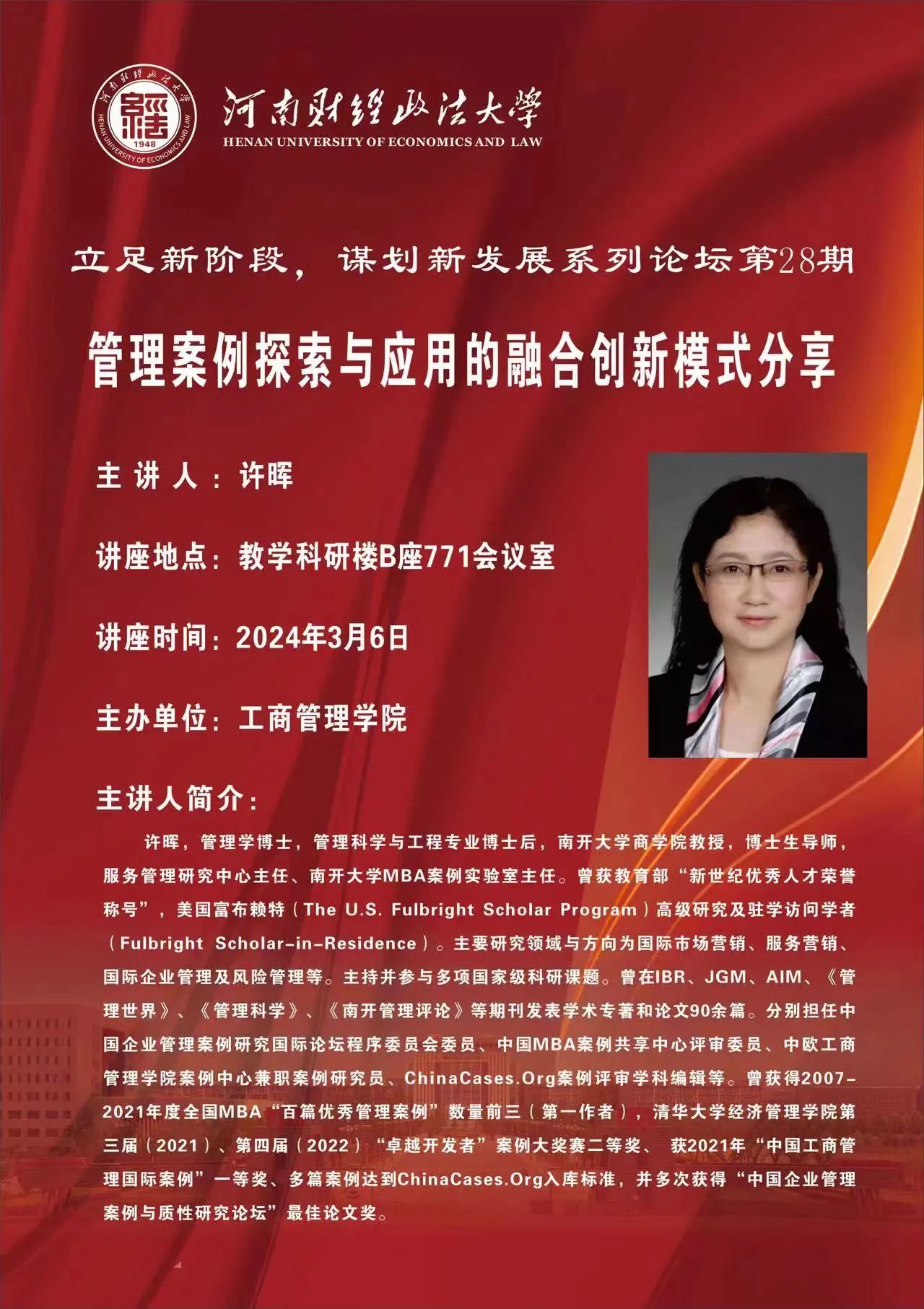 河南财经政法大学
HENAN UNIVERSITY OF ECONOMICS AND LAW

立足新阶段，谋划新发展系列论坛第28期

管理案例探索与应用的融合创新模式分享

主讲人：许晖

讲座地点：教学科研楼B座771会议室

讲座时间：2024年3月6日

主办单位：工商管理学院

主讲人简介：

许晖，管理学博士，管理科学与工程专业博士后，南开大学商学院教授，博士生导师，服务管理研究中心主任、南开大学MBA案例实验室主任。曾获教育部“新世纪优秀人才荣誉称号”，美国富布赖特（The U.S. Fulbright Scholar Program）高级研究及驻学访问学者（Fulbright Scholar-in-Residence）。主要研究领域与方向为国际市场营销、服务营销、国际企业管理及风险管理等。主持并参与多项国家级科研课题。曾在IBR、JGM、AIM、《管理世界》、《管理科学》、《南开管理评论》等期刊发表学术专著和论文90余篇。分别担任中国企业管理案例研究国际论坛程序委员会委员、中国MBA案例共享中心评审委员、中欧工商管理学院案例中心兼职案例研究员、ChinaCases.Org案例评审学科编辑等。曾获得2007-2021年度全国MBA“百篇优秀管理案例”数量前三（第一作者），清华大学经济管理学院第三届（2021）、第四届（2022）“卓越开发者”案例大奖赛二等奖、获2021年“中国工商管理国际案例”一等奖、多篇案例达到ChinaCases.Org入库标准，并多次获得“中国企业管理案例与质性研究论坛”最佳论文奖。